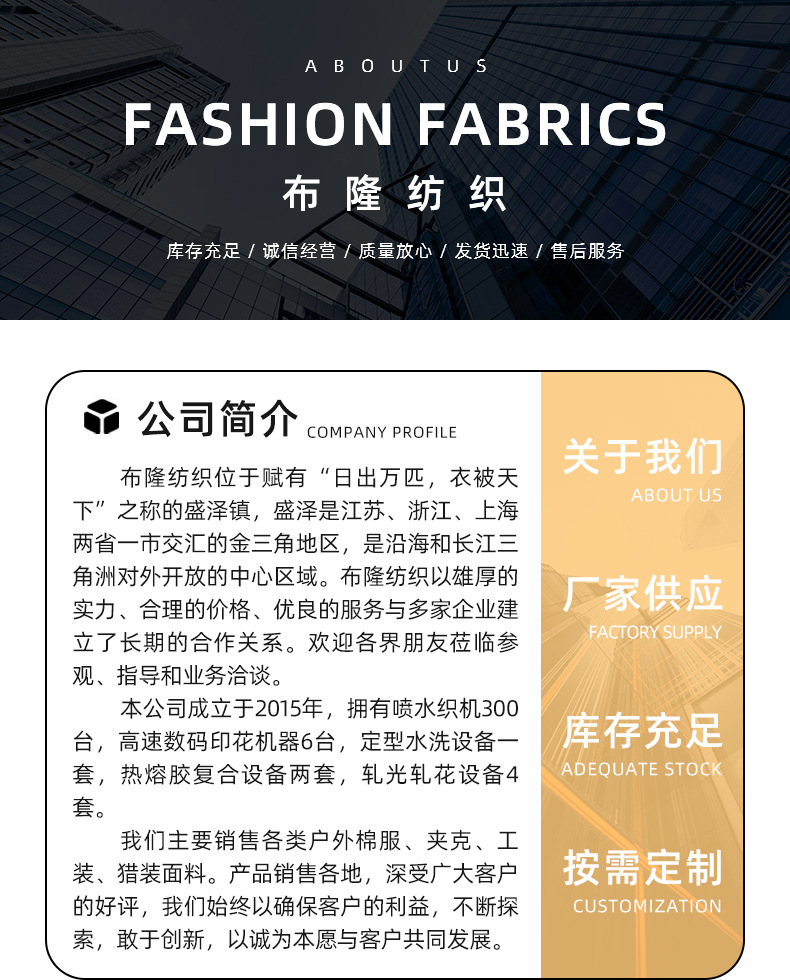 ABOUTUS

FASHION FABRICS

布隆纺织

库存充足 / 诚信经营 / 质量放心 / 发货迅速 / 售后服务

公司简介 COMPANY PROFILE

布隆纺织位于赋有“日出万匹，衣被天下”之称的盛泽镇，盛泽是江苏、浙江、上海两省一市交汇的金三角地区，是沿海和长江三角洲对外开放的中心区域。布隆纺织以雄厚的实力、合理的价格、优良的服务与多家企业建立了长期的合作关系。欢迎各界朋友莅临参观、指导和业务洽谈。

本公司成立于2015年，拥有喷水织机300台，高速数码印花机器6台，定型水洗设备一套，热熔胶复合设备两套，轧光轧花设备4套。

我们主要销售各类户外棉服、夹克、工装、猎装面料。产品销售各地，深受广大客户的好评，我们始终以确保客户的利益，不断探索，敢于创新，以诚为本愿与客户共同发展。

关于我们
ABOUT US

厂家供应
FACTORY SUPPLY

库存充足
ADEQUATE STOCK

按需定制
CUSTOMIZATION